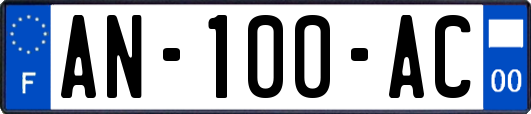 F

AN-100-AC

00